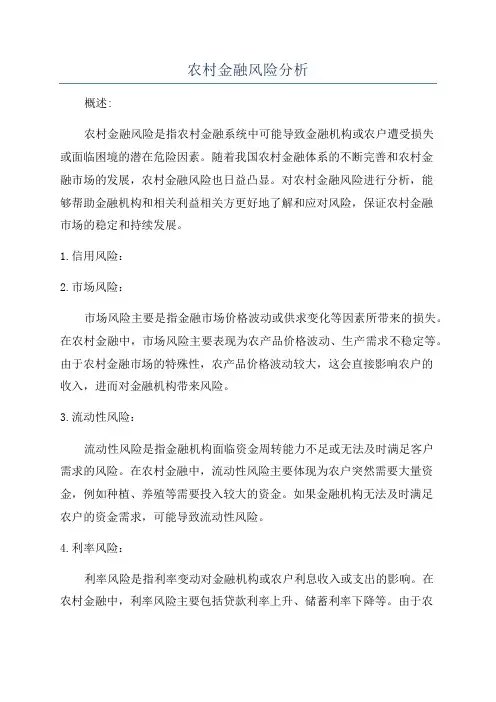 农村金融风险分析

概述:

农村金融风险是指农村金融系统中可能导致金融机构或农户遭受损失或面临困境的潜在危险因素。随着我国农村金融体系的不断完善和农村金融市场的发展，农村金融风险也日益凸显。对农村金融风险进行分析，能够帮助金融机构和相关利益相关方更好地了解和应对风险，保证农村金融市场的稳定和持续发展。

1.信用风险：

2.市场风险：

市场风险主要是指金融市场价格波动或供求变化等因素所带来的损失。在农村金融中，市场风险主要表现为农产品价格波动、生产需求不稳定等。由于农村金融市场的特殊性，农产品价格波动较大，这会直接影响农户的收入，进而对金融机构带来风险。

3.流动性风险：

流动性风险是指金融机构面临资金周转能力不足或无法及时满足客户需求的风险。在农村金融中，流动性风险主要体现为农户突然需要大量资金，例如种植、养殖等需要投入较大的资金。如果金融机构无法及时满足农户的资金需求，可能导致流动性风险。

4.利率风险：

利率风险是指利率变动对金融机构或农户利息收入或支出的影响。在农村金融中，利率风险主要包括贷款利率上升、储蓄利率下降等。由于农